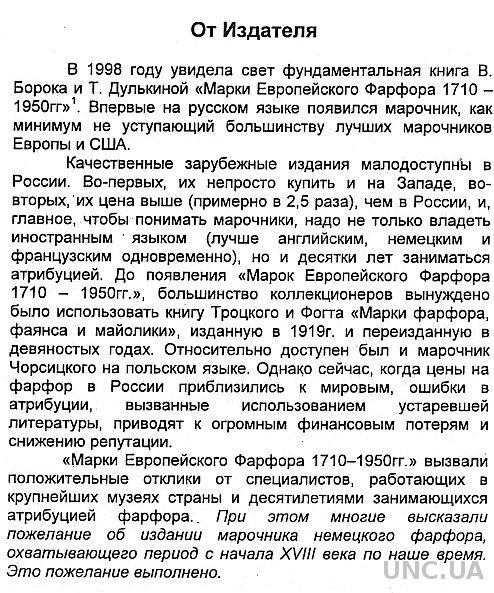 От Издателя

В 1998 году увидела свет фундаментальная книга В. Борока и Т. Дулькиной «Марки Европейского Фарфора 1710 – 1950гг»$^1$. Впервые на русском языке появился марочник, как минимум не уступающий большинству лучших марочников Европы и США.

Качественные зарубежные издания малодоступны в России. Во-первых, их непросто купить и на Западе, во-вторых, их цена выше (примерно в 2,5 раза), чем в России, и, главное, чтобы понимать марочники, надо не только владеть иностранным языком (лучше английским, немецким и французским одновременно), но и десятки лет заниматься атрибуцией. До появления «Марок Европейского Фарфора 1710 – 1950гг.», большинство коллекционеров вынуждено было использовать книгу Троцкого и Фогта «Марки фарфора, фаянса и майолики», изданную в 1919г. и переизданную в девяностых годах. Относительно доступен был и марочник Чорсицкого на польском языке. Однако сейчас, когда цены на фарфор в России приблизились к мировым, ошибки в атрибуции, вызванные использованием устаревшей литературы, приводят к огромным финансовым потерям и снижению репутации.

«Марки Европейского Фарфора 1710–1950гг.» вызвали положительные отклики от специалистов, работающих в крупнейших музеях страны и десятилетиями занимающихся атрибуцией фарфора. При этом многие высказали пожелание об издании марочника немецкого фарфора, охватывающего период с начала XVIII века по наше время. Это пожелание выполнено.

UNC.UA